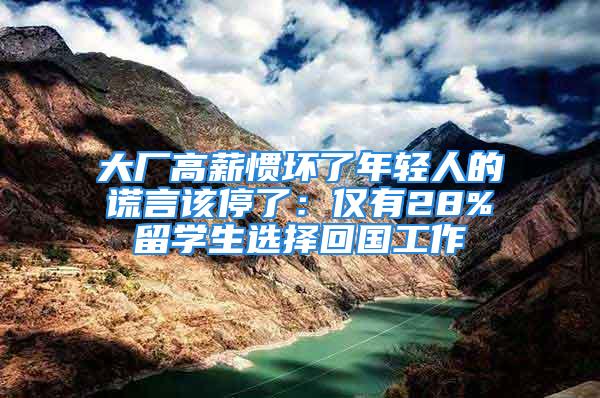 大厂高薪惯坏了年轻人的谎言该停了：仅有28%留学生选择回国工作